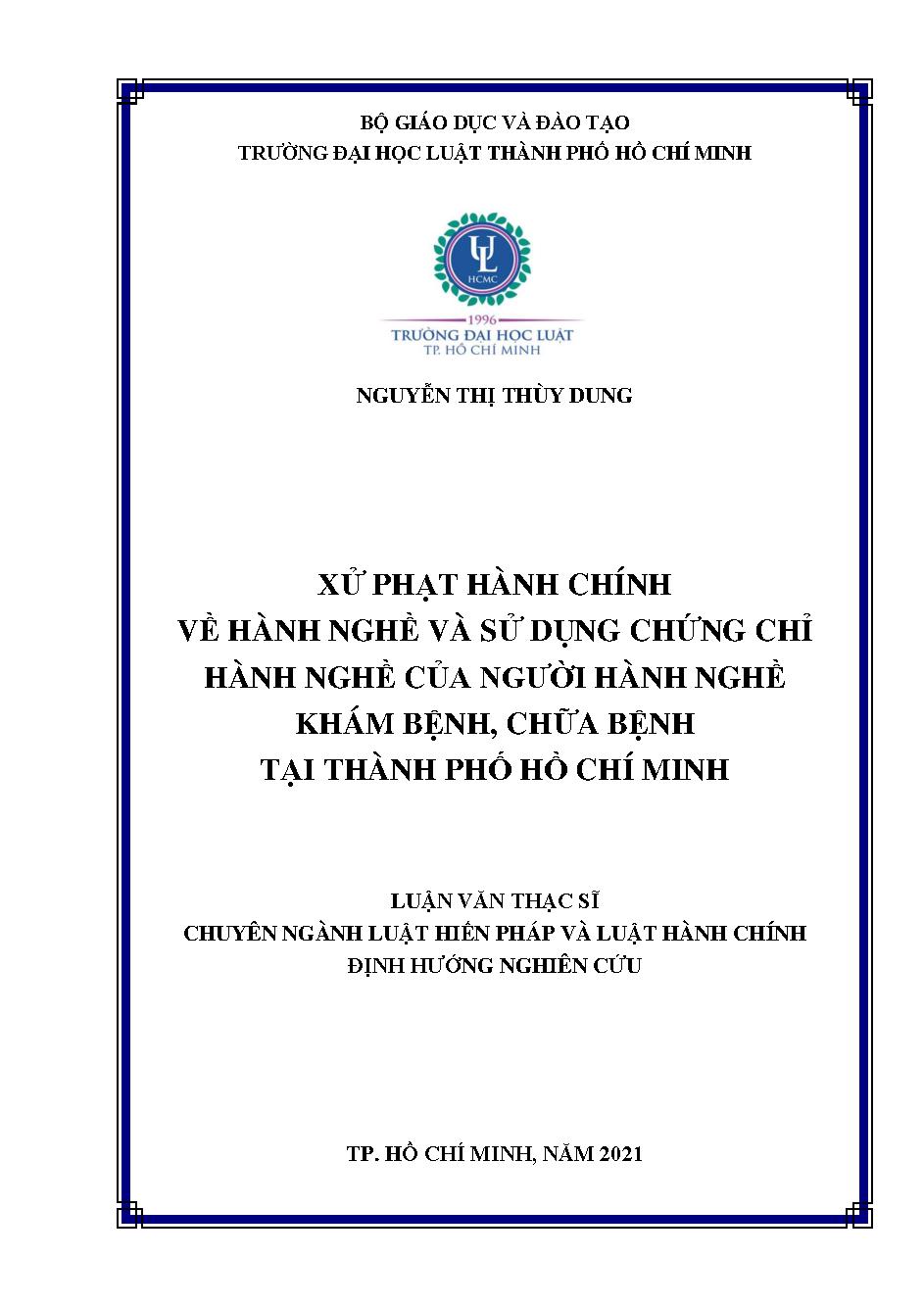 BỘ GIÁO DỤC VÀ ĐÀO TẠO
TRƯỜNG ĐẠI HỌC LUẬT THÀNH PHỐ HỒ CHÍ MINH

UL
HCMC
1996
TRƯỜNG ĐẠI HỌC LUẬT
TP. HỒ CHÍ MINH

NGUYỄN THỊ THÙY DUNG

XỬ PHẠT HÀNH CHÍNH
VỀ HÀNH NGHỀ VÀ SỬ DỤNG CHỨNG CHỈ HÀNH NGHỀ CỦA NGƯỜI HÀNH NGHỀ KHÁM BỆNH, CHỮA BỆNH
TẠI THÀNH PHỐ HỒ CHÍ MINH

LUẬN VĂN THẠC SĨ
CHUYÊN NGÀNH LUẬT HIẾN PHÁP VÀ LUẬT HÀNH CHÍNH
ĐỊNH HƯỚNG NGHIÊN CỨU

TP. HỒ CHÍ MINH, NĂM 2021